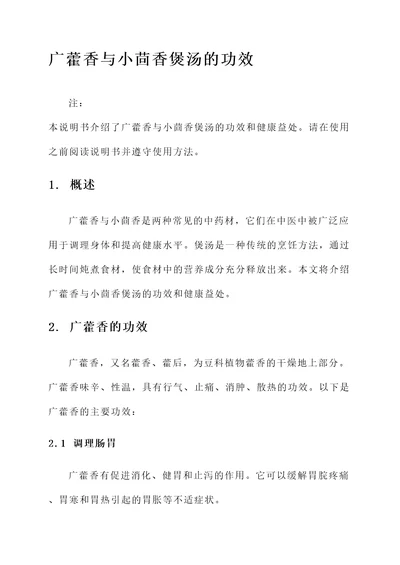 广藿香与小茴香煲汤的功效

注：

本说明书介绍了广藿香与小茴香煲汤的功效和健康益处。请在使用之前阅读说明书并遵守使用方法。

1. 概述

广藿香与小茴香是两种常见的中药材，它们在中医中被广泛应用于调理身体和提高健康水平。煲汤是一种传统的烹饪方法，通过长时间炖煮食材，使食材中的营养成分充分释放出来。本文将介绍广藿香与小茴香煲汤的功效和健康益处。

2. 广藿香的功效

广藿香，又名藿香、藿后，为豆科植物藿香的干燥地上部分。广藿香味辛、性温，具有行气、止痛、消肿、散热的功效。以下是广藿香的主要功效：

2.1 调理肠胃

广藿香有促进消化、健胃和止泻的作用。它可以缓解胃脘疼痛、胃寒和胃热引起的胃胀等不适症状。